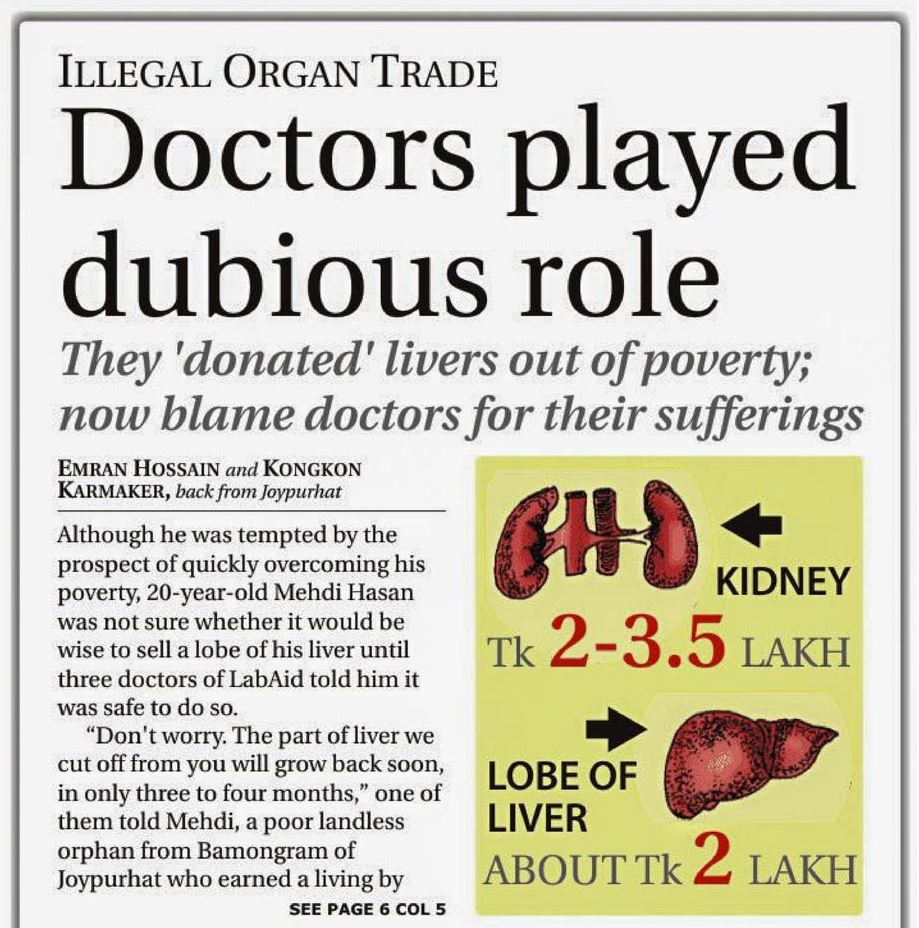 ILLEGAL ORGAN TRADE

Doctors played dubious role

They 'donated' livers out of poverty; now blame doctors for their sufferings

EMRAN HOSSAIN and KONGKON KARMAKER, back from Joypurhat

Although he was tempted by the prospect of quickly overcoming his poverty, 20-year-old Mehdi Hasan was not sure whether it would be wise to sell a lobe of his liver until three doctors of LabAid told him it was safe to do so.

"Don't worry. The part of liver we cut off from you will grow back soon, in only three to four months," one of them told Mehdi, a poor landless orphan from Bamongram of Joypurhat who earned a living by

SEE PAGE 6 COL 5

KIDNEY

Tk 2-3.5 LAKH

LOBE OF LIVER

ABOUT Tk 2 LAKH